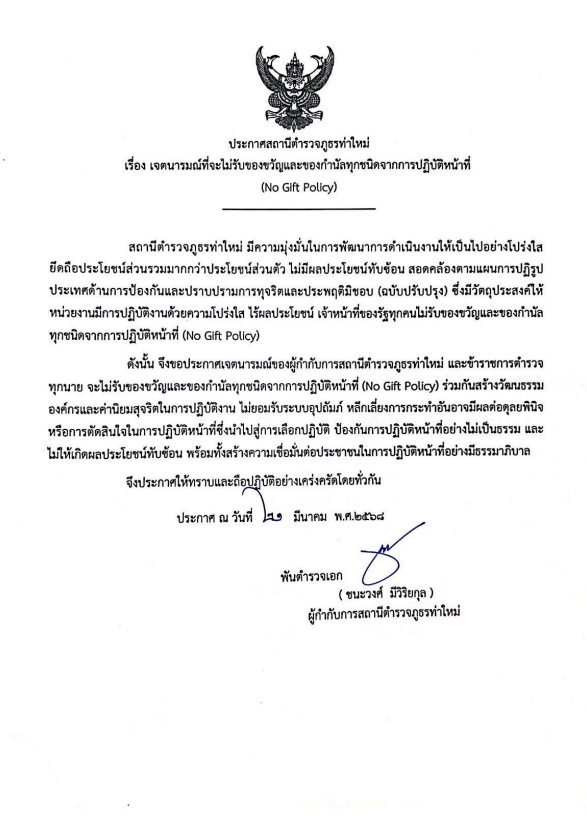 ประกาศสถานีตำรวจภูธรท่าใหม่
เรื่อง เจตนารมณ์ที่จะไม่รับของขวัญและของกำนัลทุกชนิดจากการปฏิบัติหน้าที่
(No Gift Policy)

สถานีตำรวจภูธรท่าใหม่ มีความมุ่งมั่นในการพัฒนาการดำเนินงานให้เป็นไปอย่างโปร่งใส ยึดถือประโยชน์ส่วนรวมมากกว่าประโยชน์ส่วนตัว ไม่มีผลประโยชน์ทับซ้อน สอดคล้องตามแผนการปฏิรูปประเทศด้านการป้องกันและปราบปรามการทุจริตและประพฤติมิชอบ (ฉบับปรับปรุง) ซึ่งมีวัตถุประสงค์ให้หน่วยงานมีการปฏิบัติงานด้วยความโปร่งใส ไร้ผลประโยชน์ เจ้าหน้าที่ของรัฐทุกคนไม่รับของขวัญและของกำนัลทุกชนิดจากการปฏิบัติหน้าที่ (No Gift Policy)

ดังนั้น จึงขอประกาศเจตนารมณ์ของผู้กำกับการสถานีตำรวจภูธรท่าใหม่ และข้าราชการตำรวจทุกนาย จะไม่รับของขวัญและของกำนัลทุกชนิดจากการปฏิบัติหน้าที่ (No Gift Policy) ร่วมกันสร้างวัฒนธรรมองค์กรและค่านิยมสุจริตในการปฏิบัติงาน ไม่ยอมรับระบบอุปถัมภ์ หลีกเลี่ยงการกระทำอันอาจมีผลต่อดุลยพินิจหรือการตัดสินใจในการปฏิบัติหน้าที่ซึ่งนำไปสู่การเลือกปฏิบัติ ป้องกันการปฏิบัติหน้าที่อย่างไม่เป็นธรรม และไม่ให้เกิดผลประโยชน์ทับซ้อน พร้อมทั้งสร้างความเชื่อมั่นต่อประชาชนในการปฏิบัติหน้าที่อย่างมีธรรมาภิบาล

จึงประกาศให้ทราบและถือปฏิบัติอย่างเคร่งครัดโดยทั่วกัน

ประกาศ ณ วันที่ ๒๑ มีนาคม พ.ศ.๒๕๖๘

พันตำรวจเอก
( ชนะวงศ์ มีวิริยกุล )
ผู้กำกับการสถานีตำรวจภูธรท่าใหม่